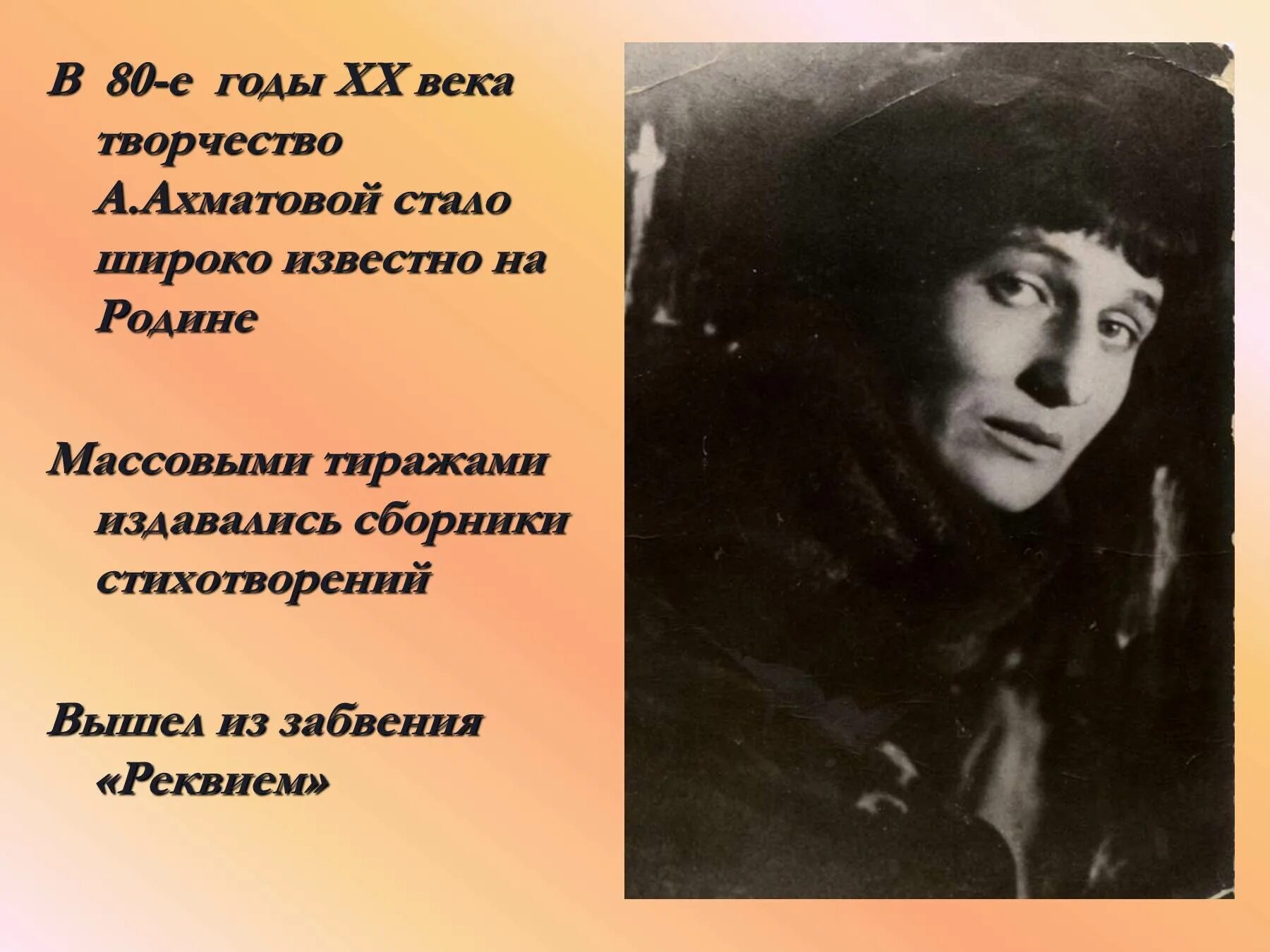 В 80-е годы XX века творчество А.Ахматовой стало широко известно на Родине

Массовыми тиражами издавались сборники стихотворений

Вышел из забвения «Реквием»